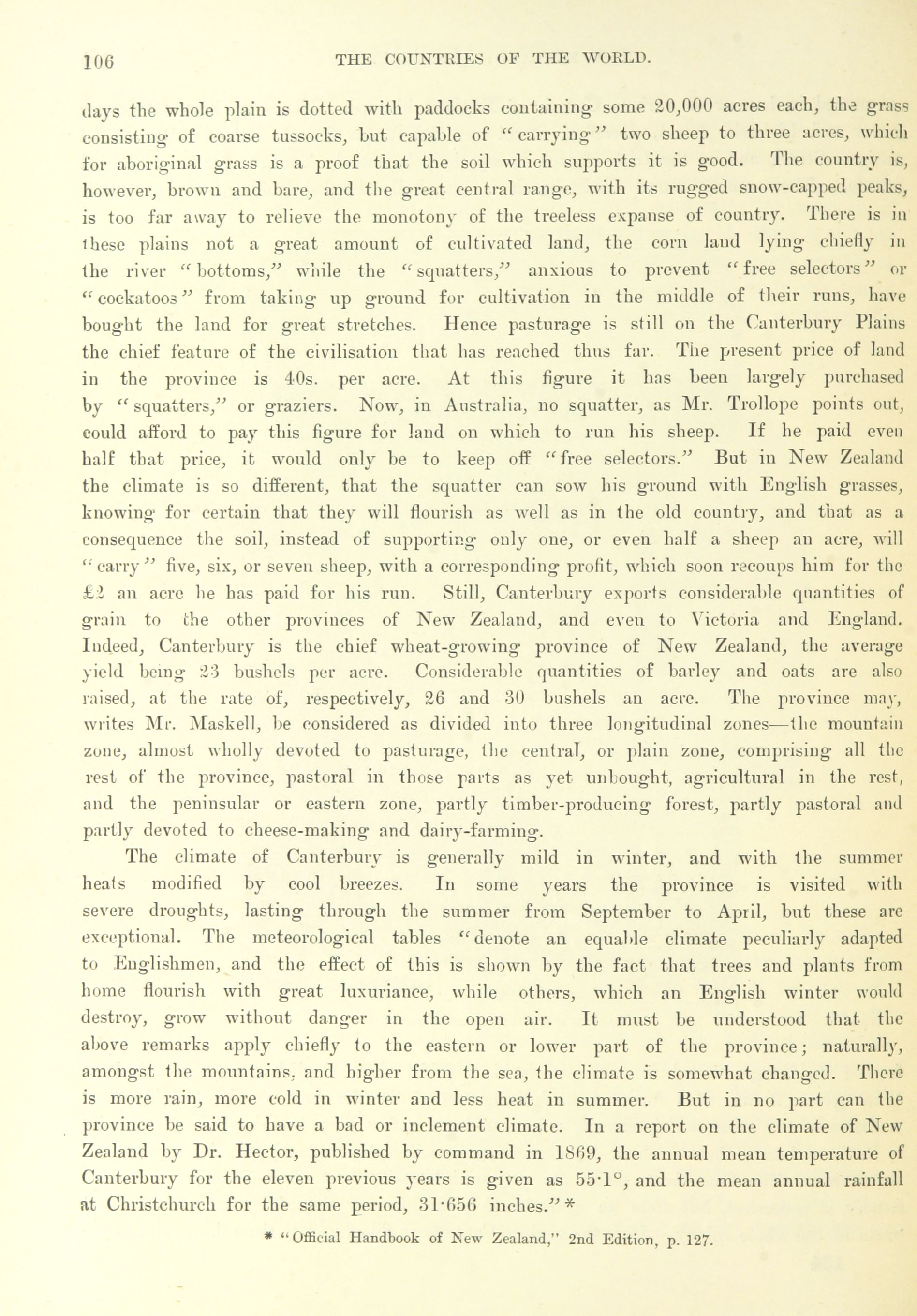 106 THE COUNTRIES OF THE WORLD.

days the whole plain is dotted with paddocks containing some 20,000 acres each, the grass consisting of coarse tussocks, but capable of "carrying" two sheep to three acres, which for aboriginal grass is a proof that the soil which supports it is good. The country is, however, brown and bare, and the great central range, with its rugged snow-capped peaks, is too far away to relieve the monotony of the treeless expanse of country. There is in these plains not a great amount of cultivated land, the corn land lying chiefly in the river "bottoms," while the "squatters," anxious to prevent "free selectors" or "cockatoos" from taking up ground for cultivation in the middle of their runs, have bought the land for great stretches. Hence pasturage is still on the Canterbury Plains the chief feature of the civilisation that has reached thus far. The present price of land in the province is 40s. per acre. At this figure it has been largely purchased by "squatters," or graziers. Now, in Australia, no squatter, as Mr. Trollope points out, could afford to pay this figure for land on which to run his sheep. If he paid even half that price, it would only be to keep off "free selectors." But in New Zealand the climate is so different, that the squatter can sow his ground with English grasses, knowing for certain that they will flourish as well as in the old country, and that as a consequence the soil, instead of supporting only one, or even half a sheep an acre, will "carry" five, six, or seven sheep, with a corresponding profit, which soon recoups him for the £2 an acre he has paid for his run. Still, Canterbury exports considerable quantities of grain to the other provinces of New Zealand, and even to Victoria and England. Indeed, Canterbury is the chief wheat-growing province of New Zealand, the average yield being 23 bushels per acre. Considerable quantities of barley and oats are also raised, at the rate of, respectively, 26 and 30 bushels an acre. The province may, writes Mr. Maskell, be considered as divided into three longitudinal zones—the mountain zone, almost wholly devoted to pasturage, the central, or plain zone, comprising all the rest of the province, pastoral in those parts as yet unbought, agricultural in the rest, and the peninsular or eastern zone, partly timber-producing forest, partly pastoral and partly devoted to cheese-making and dairy-farming.

The climate of Canterbury is generally mild in winter, and with the summer heats modified by cool breezes. In some years the province is visited with severe droughts, lasting through the summer from September to April, but these are exceptional. The meteorological tables "denote an equable climate peculiarly adapted to Englishmen, and the effect of this is shown by the fact that trees and plants from home flourish with great luxuriance, while others, which an English winter would destroy, grow without danger in the open air. It must be understood that the above remarks apply chiefly to the eastern or lower part of the province; naturally, amongst the mountains, and higher from the sea, the climate is somewhat changed. There is more rain, more cold in winter and less heat in summer. But in no part can the province be said to have a bad or inclement climate. In a report on the climate of New Zealand by Dr. Hector, published by command in 1869, the annual mean temperature of Canterbury for the eleven previous years is given as 55·1°, and the mean annual rainfall at Christchurch for the same period, 31·656 inches."*

* "Official Handbook of New Zealand," 2nd Edition, p. 127.